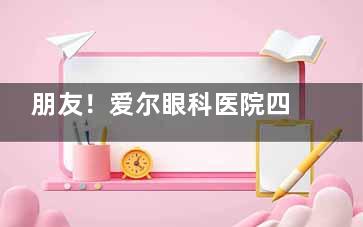 朋友！爱尔眼科医院四